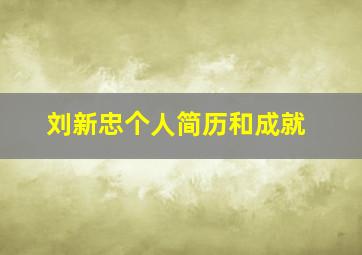 刘新忠个人简历和成就